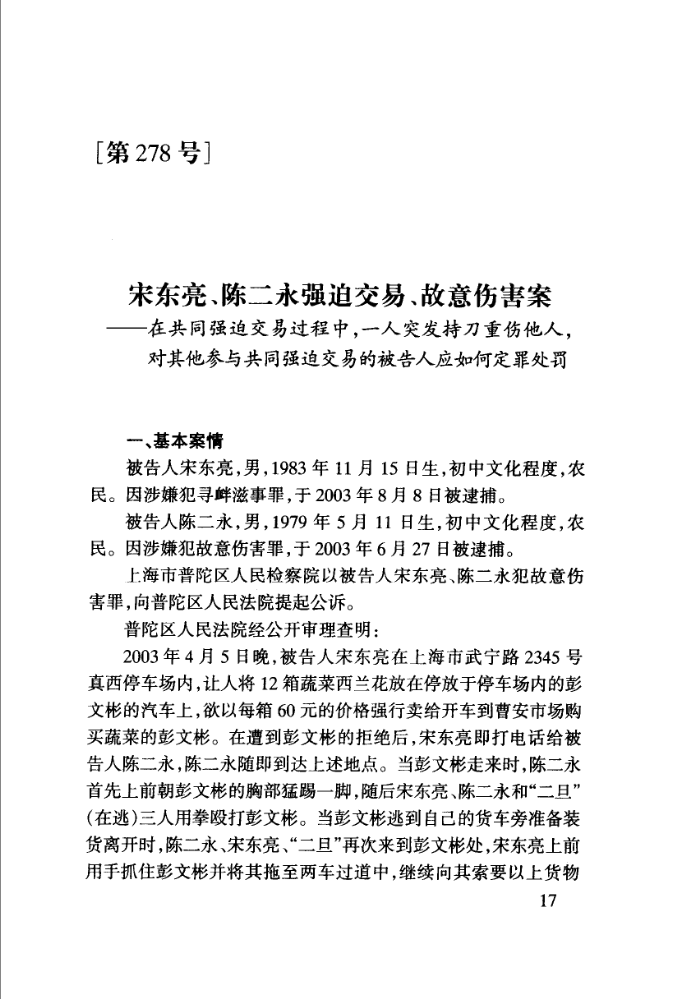 ［第 278 号］

宋东亮、陈二永强迫交易、故意伤害案
——在共同强迫交易过程中，一人突发持刀重伤他人，对其他参与共同强迫交易的被告人应如何定罪处罚

一、基本案情

被告人宋东亮，男，1983 年 11 月 15 日生，初中文化程度，农民。因涉嫌犯寻衅滋事罪，于 2003 年 8 月 8 日被逮捕。

被告人陈二永，男，1979 年 5 月 11 日生，初中文化程度，农民。因涉嫌犯故意伤害罪，于 2003 年 6 月 27 日被逮捕。

上海市普陀区人民检察院以被告人宋东亮、陈二永犯故意伤害罪，向普陀区人民法院提起公诉。

普陀区人民法院经公开审理查明：

2003 年 4 月 5 日晚，被告人宋东亮在上海市武宁路 2345 号真西停车场内，让人将 12 箱蔬菜西兰花放在停放于停车场内的彭文彬的汽车上，欲以每箱 60 元的价格强行卖给开车到曹安市场购买蔬菜的彭文彬。在遭到彭文彬的拒绝后，宋东亮即打电话给被告人陈二永，陈二永随即到达上述地点。当彭文彬走来时，陈二永首先上前朝彭文彬的胸部猛踢一脚，随后宋东亮、陈二永和“二旦”（在逃）三人用拳殴打彭文彬。当彭文彬逃到自己的货车旁准备装货离开时，陈二永、宋东亮、“二旦”再次来到彭文彬处，宋东亮上前用手抓住彭文彬并将其拖至两车过道中，继续向其索要以上货物

17